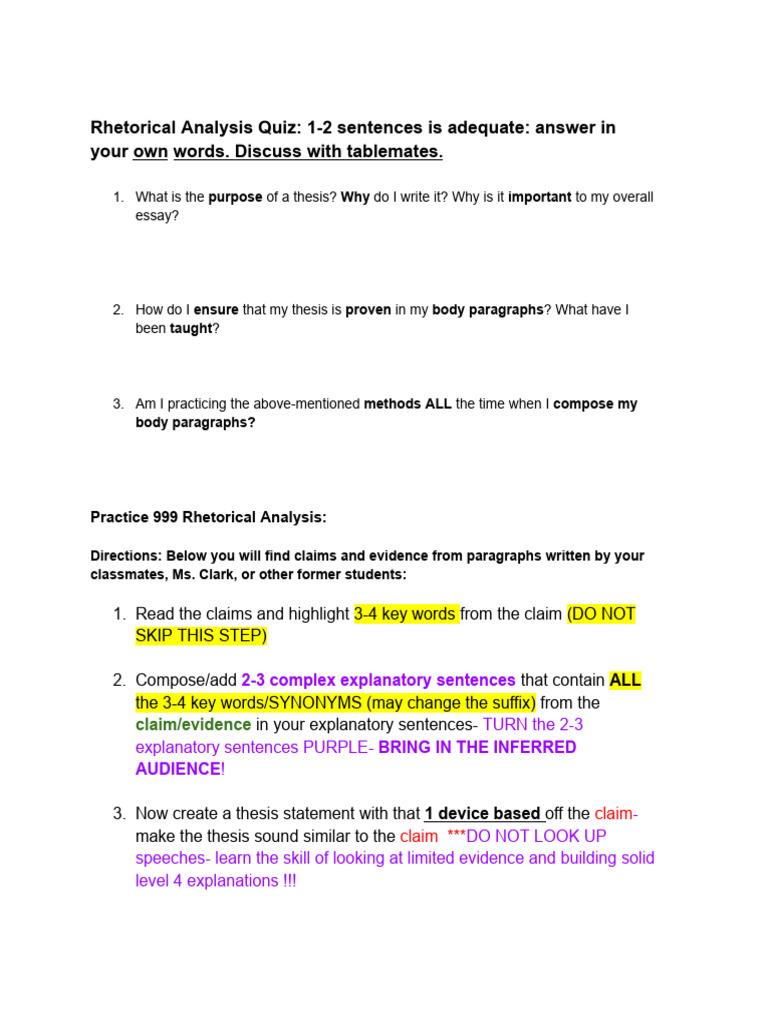 Rhetorical Analysis Quiz: 1-2 sentences is adequate: answer in your own words. Discuss with tablemates.

1. What is the purpose of a thesis? Why do I write it? Why is it important to my overall essay?

2. How do I ensure that my thesis is proven in my body paragraphs? What have I been taught?

3. Am I practicing the above-mentioned methods ALL the time when I compose my body paragraphs?

Practice 999 Rhetorical Analysis:

Directions: Below you will find claims and evidence from paragraphs written by your classmates, Ms. Clark, or other former students:

1. Read the claims and highlight 3-4 key words from the claim (DO NOT SKIP THIS STEP)

2. Compose/add 2-3 complex explanatory sentences that contain ALL the 3-4 key words/SYNONYMS (may change the suffix) from the claim/evidence in your explanatory sentences- TURN the 2-3 explanatory sentences PURPLE- BRING IN THE INFERRED AUDIENCE!

3. Now create a thesis statement with that 1 device based off the claim- make the thesis sound similar to the claim ***DO NOT LOOK UP speeches- learn the skill of looking at limited evidence and building solid level 4 explanations !!!